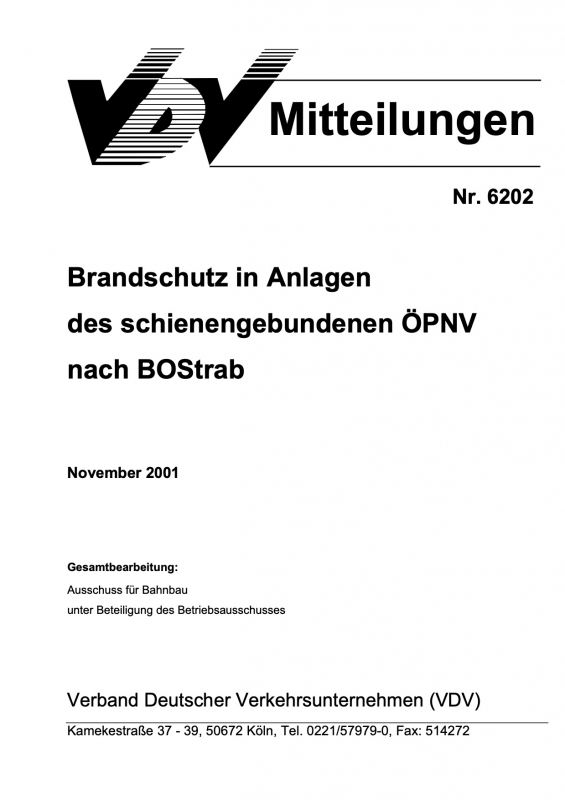 VDV Mitteilungen

Nr. 6202

Brandschutz in Anlagen
des schienengebundenen ÖPNV
nach BOStrab

November 2001

Gesamtbearbeitung:
Ausschuss für Bahnbau
unter Beteiligung des Betriebsausschusses

Verband Deutscher Verkehrsunternehmen (VDV)
Kamekestraße 37 - 39, 50672 Köln, Tel. 0221/57979-0, Fax: 514272